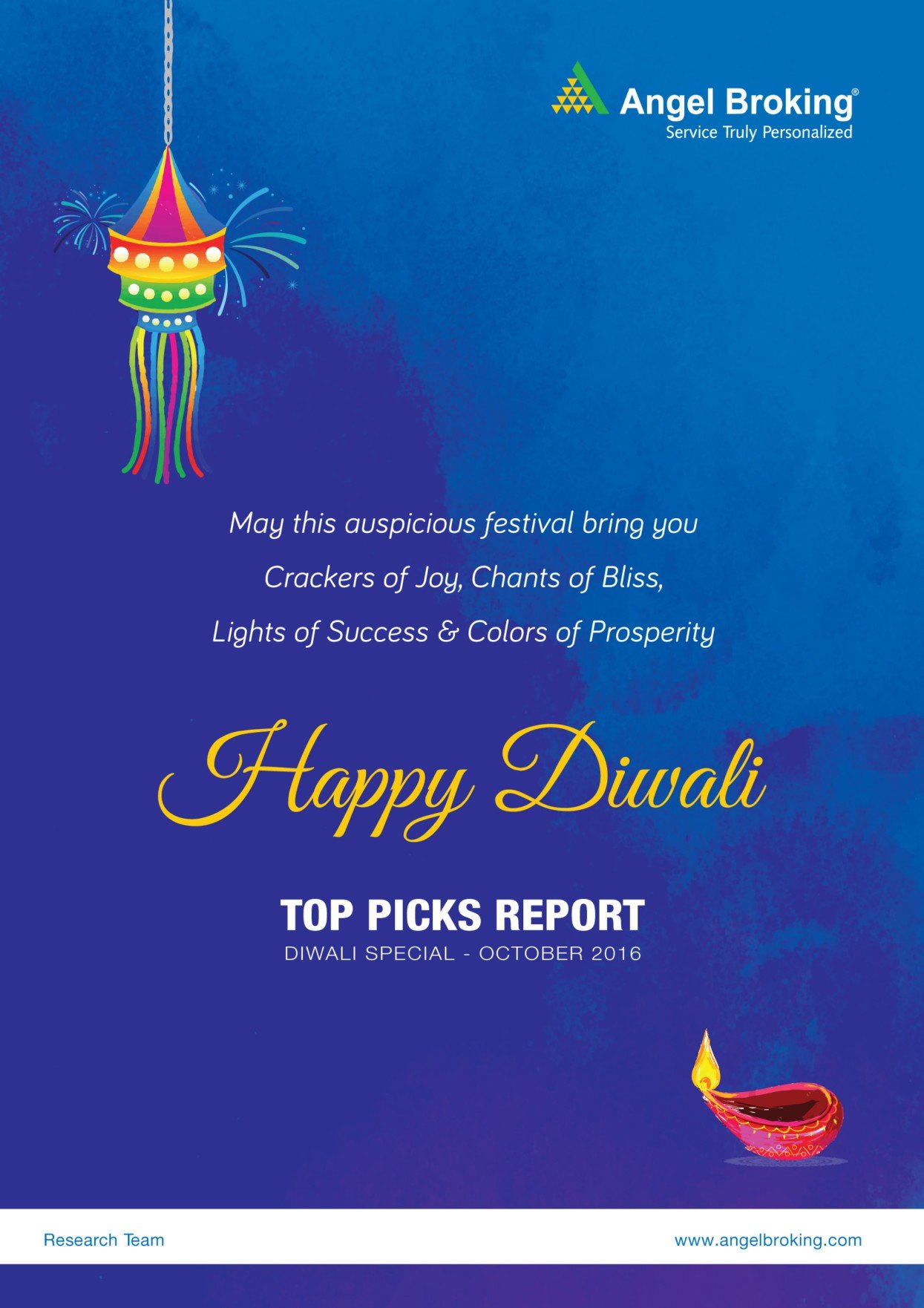 Angel Broking®
Service Truly Personalized

May this auspicious festival bring you
Crackers of Joy, Chants of Bliss,
Lights of Success & Colors of Prosperity

Happy Diwali

TOP PICKS REPORT
DIWALI SPECIAL - OCTOBER 2016

Research Team

www.angelbroking.com